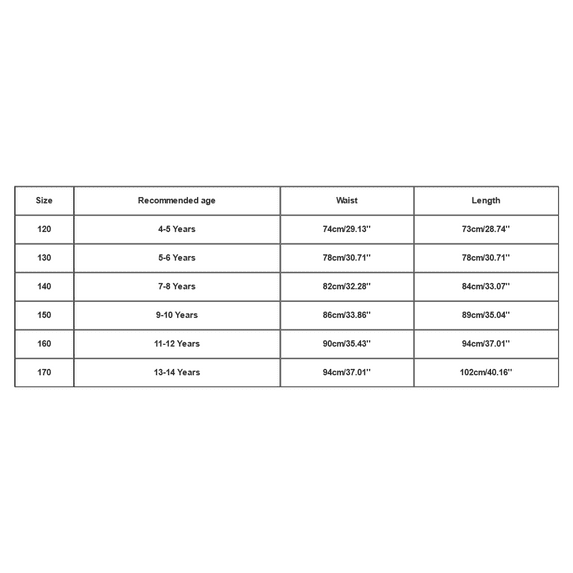 | Size | Recommended age | Waist | Length |
|---|---|---|---|
| 120 | 4-5 Years | 74cm/29.13'' | 73cm/28.74'' |
| 130 | 5-6 Years | 78cm/30.71'' | 78cm/30.71'' |
| 140 | 7-8 Years | 82cm/32.28'' | 84cm/33.07'' |
| 150 | 9-10 Years | 86cm/33.86'' | 89cm/35.04'' |
| 160 | 11-12 Years | 90cm/35.43'' | 94cm/37.01'' |
| 170 | 13-14 Years | 94cm/37.01'' | 102cm/40.16'' |